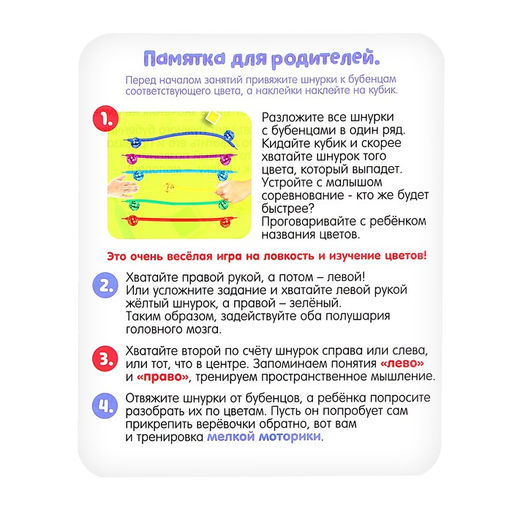 Памятка для родителей.

Перед началом занятий привяжите шнурки к бубенцам соответствующего цвета, а наклейки наклейте на кубик.

1.

Разложите все шнурки с бубенцами в один ряд. Кидайте кубик и скорее хватайте шнурок того цвета, который выпадет. Устройте с малышом соревнование - кто же будет быстрее? Проговаривайте с ребёнком названия цветов.

Это очень весёлая игра на ловкость и изучение цветов!

2. Хватайте правой рукой, а потом – левой! Или усложните задание и хватайте левой рукой жёлтый шнурок, а правой – зелёный. Таким образом, задействуйте оба полушария головного мозга.

3. Хватайте второй по счёту шнурок справа или слева, или тот, что в центре. Запоминаем понятия «лево» и «право», тренируем пространственное мышление.

4. Отвяжите шнурки от бубенцов, а ребёнка попросите разобрать их по цветам. Пусть он попробует сам прикрепить верёвочки обратно, вот вам и тренировка мелкой моторики.